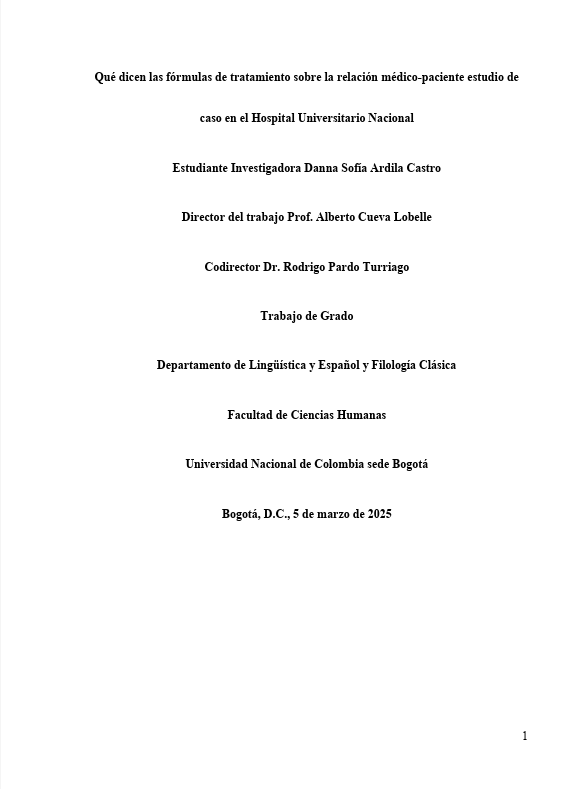 Qué dicen las fórmulas de tratamiento sobre la relación médico-paciente estudio de caso en el Hospital Universitario Nacional

Estudiante Investigadora Danna Sofía Ardila Castro

Director del trabajo Prof. Alberto Cueva Lobelle

Codirector Dr. Rodrigo Pardo Turriago

Trabajo de Grado

Departamento de Lingüística y Español y Filología Clásica

Facultad de Ciencias Humanas

Universidad Nacional de Colombia sede Bogotá

Bogotá, D.C., 5 de marzo de 2025

1